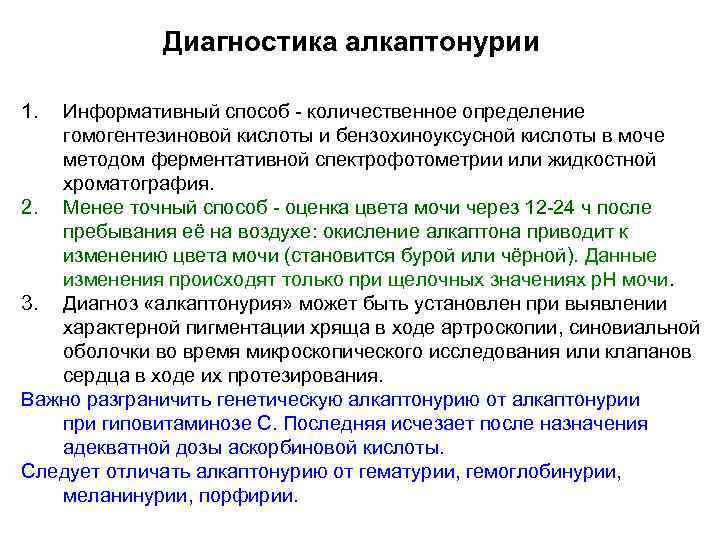 Диагностика алкаптонурии

1. Информативный способ - количественное определение гомогентезиновой кислоты и бензохиноуксусной кислоты в моче методом ферментативной спектрофотометрии или жидкостной хроматография.
2. Менее точный способ - оценка цвета мочи через 12-24 ч после пребывания её на воздухе: окисление алкаптона приводит к изменению цвета мочи (становится бурой или чёрной). Данные изменения происходят только при щелочных значениях pH мочи.
3. Диагноз «алкаптонурия» может быть установлен при выявлении характерной пигментации хряща в ходе артроскопии, синовиальной оболочки во время микроскопического исследования или клапанов сердца в ходе их протезирования.

Важно разграничить генетическую алкаптонурию от алкаптонурии при гиповитаминозе C. Последняя исчезает после назначения адекватной дозы аскорбиновой кислоты.

Следует отличать алкаптонурию от гематурии, гемоглобинурии, меланинурии, порфирии.